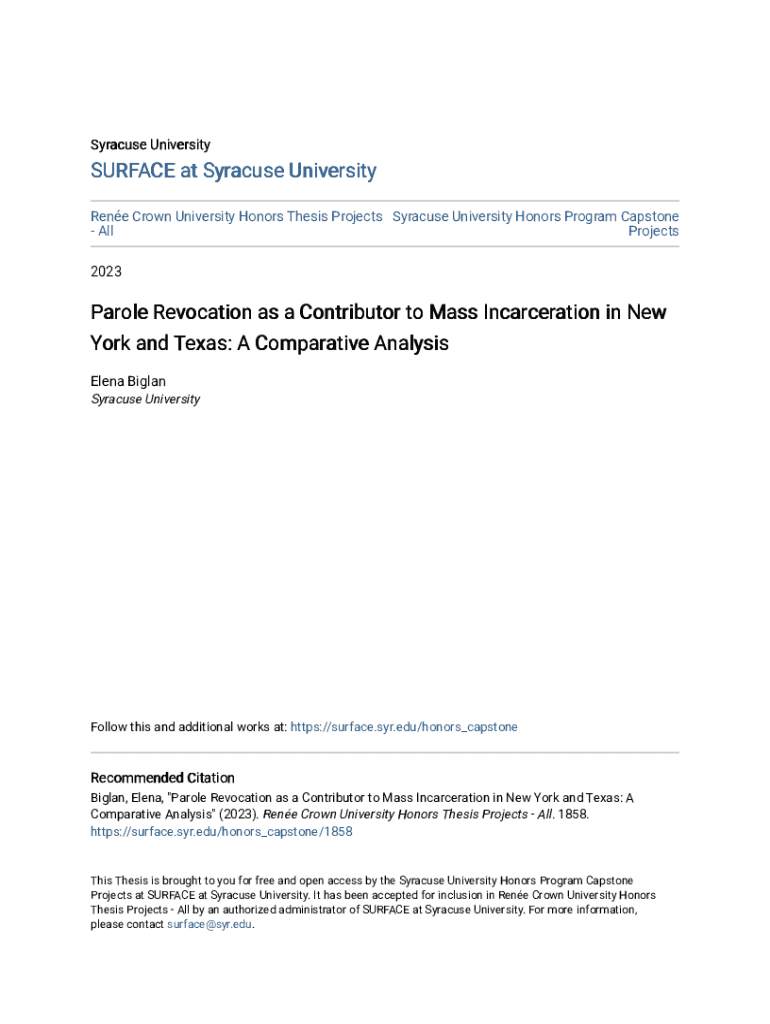 Syracuse University

SURFACE at Syracuse University

Renée Crown University Honors Thesis Projects - All

Syracuse University Honors Program Capstone Projects

2023

Parole Revocation as a Contributor to Mass Incarceration in New York and Texas: A Comparative Analysis

Elena Biglan
Syracuse University

Follow this and additional works at: https://surface.syr.edu/honors_capstone

Recommended Citation
Biglan, Elena, "Parole Revocation as a Contributor to Mass Incarceration in New York and Texas: A Comparative Analysis" (2023). Renée Crown University Honors Thesis Projects - All. 1858. https://surface.syr.edu/honors_capstone/1858

This Thesis is brought to you for free and open access by the Syracuse University Honors Program Capstone Projects at SURFACE at Syracuse University. It has been accepted for inclusion in Renée Crown University Honors Thesis Projects - All by an authorized administrator of SURFACE at Syracuse University. For more information, please contact surface@syr.edu.